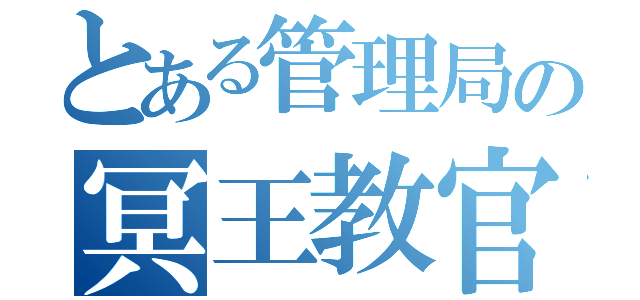 とある管理局の
冥王教官